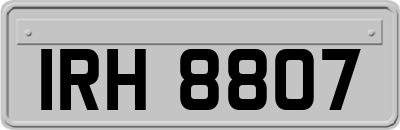 IRH 8807